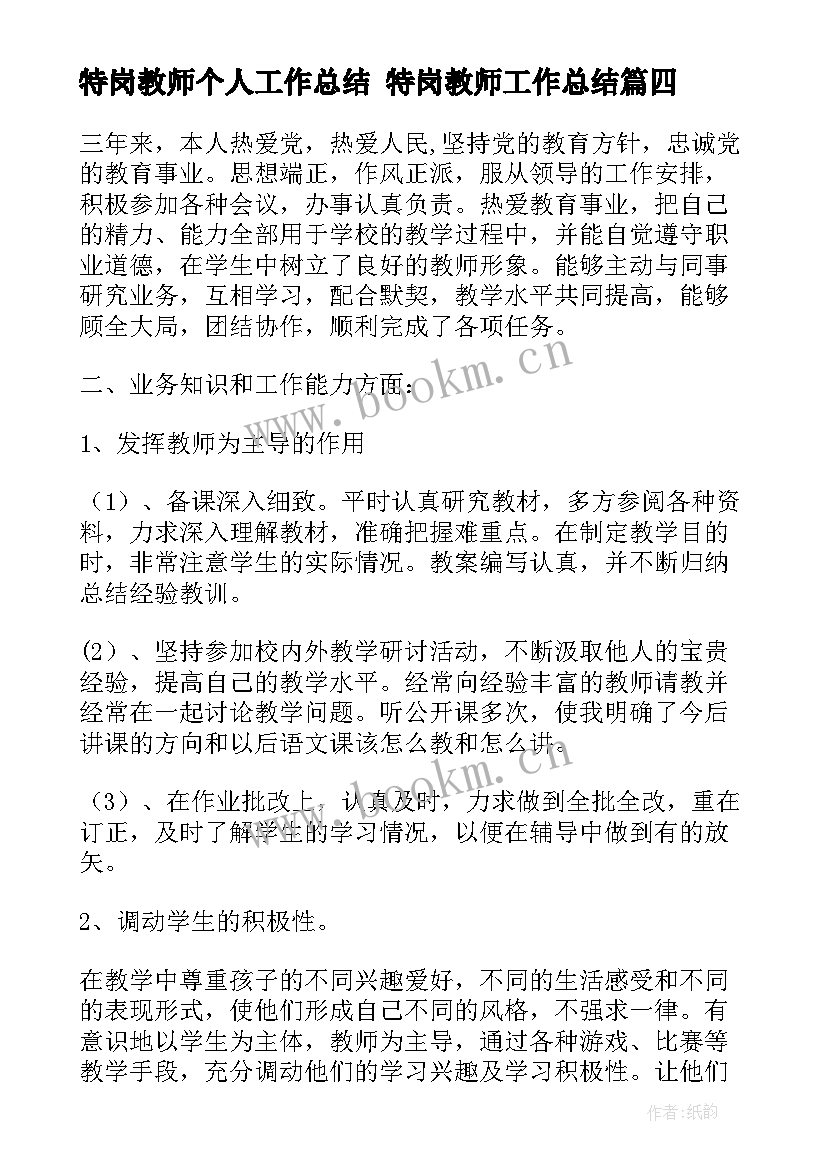 特岗教师个人工作总结 特岗教师工作总结篇四

三年来，本人热爱党，热爱人民,坚持党的教育方针，忠诚党的教育事业。思想端正，作风正派，服从领导的工作安排，积极参加各种会议，办事认真负责。热爱教育事业，把自己的精力、能力全部用于学校的教学过程中，并能自觉遵守职业道德，在学生中树立了良好的教师形象。能够主动与同事研究业务，互相学习，配合默契，教学水平共同提高，能够顾全大局，团结协作，顺利完成了各项任务。

二、业务知识和工作能力方面：

1、发挥教师为主导的作用

（1）、备课深入细致。平时认真研究教材，多方参阅各种资料，力求深入理解教材，准确把握难重点。在制定教学目的时，非常注意学生的实际情况。教案编写认真，并不断归纳总结经验教训。

(2）、坚持参加校内外教学研讨活动，不断汲取他人的宝贵经验，提高自己的教学水平。经常向经验丰富的教师请教并经常在一起讨论教学问题。听公开课多次，使我明确了今后讲课的方向和以后语文课该怎么教和怎么讲。

（3）、在作业批改上，认真及时，力求做到全批全改，重在订正，及时了解学生的学习情况，以便在辅导中做到有的放矢。

2、调动学生的积极性。

在教学中尊重孩子的不同兴趣爱好，不同的生活感受和不同的表现形式，使他们形成自己不同的风格，不强求一律。有意识地以学生为主体，教师为主导，通过各种游戏、比赛等教学手段，充分调动他们的学习兴趣及学习积极性。让他们

www.bookm.cn

www.bookm.cn

作者:纸韵